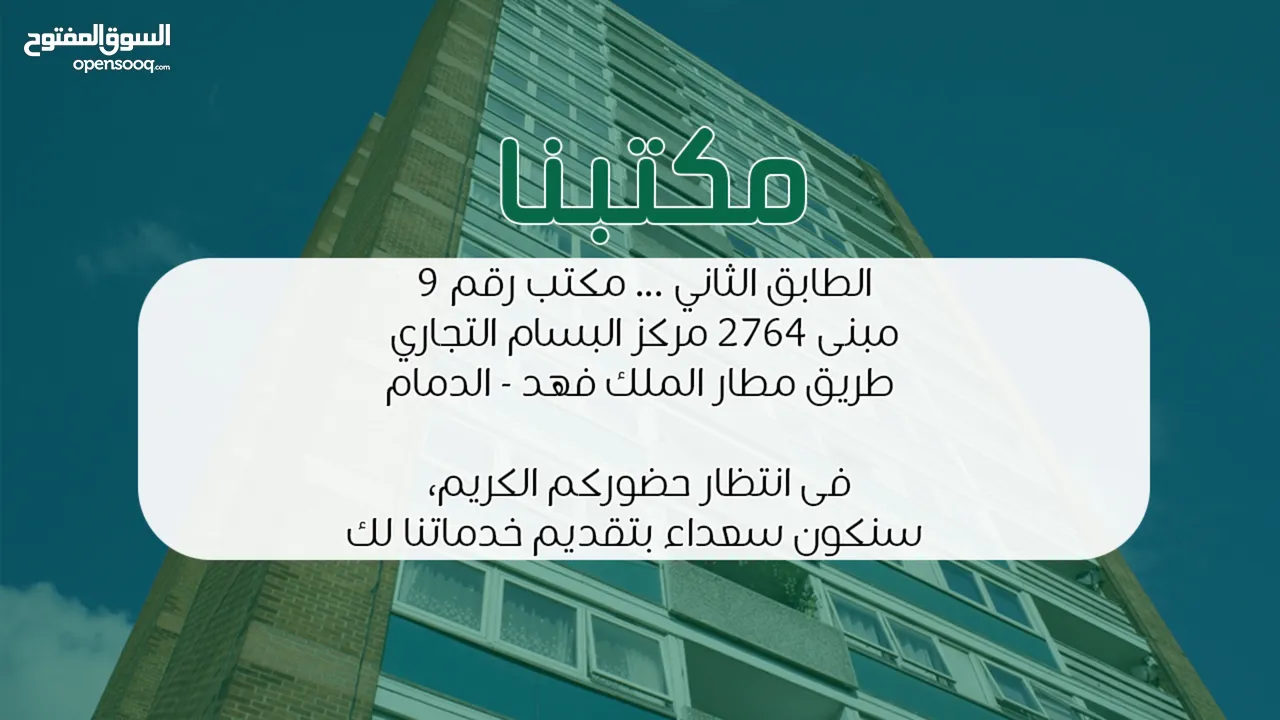 السوق المفتوح
opensooq.com

مكتبنا

الطابق الثاني ... مكتب رقم 9
مبنى 2764 مركز البسام التجاري
طريق مطار الملك فهد - الدمام

فى انتظار حضوركم الكريم،
سنكون سعداء بتقديم خدماتنا لك